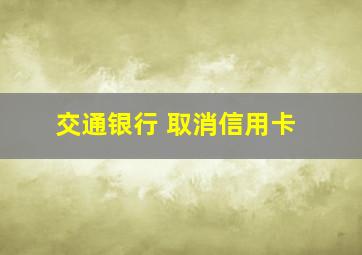 交通银行 取消信用卡